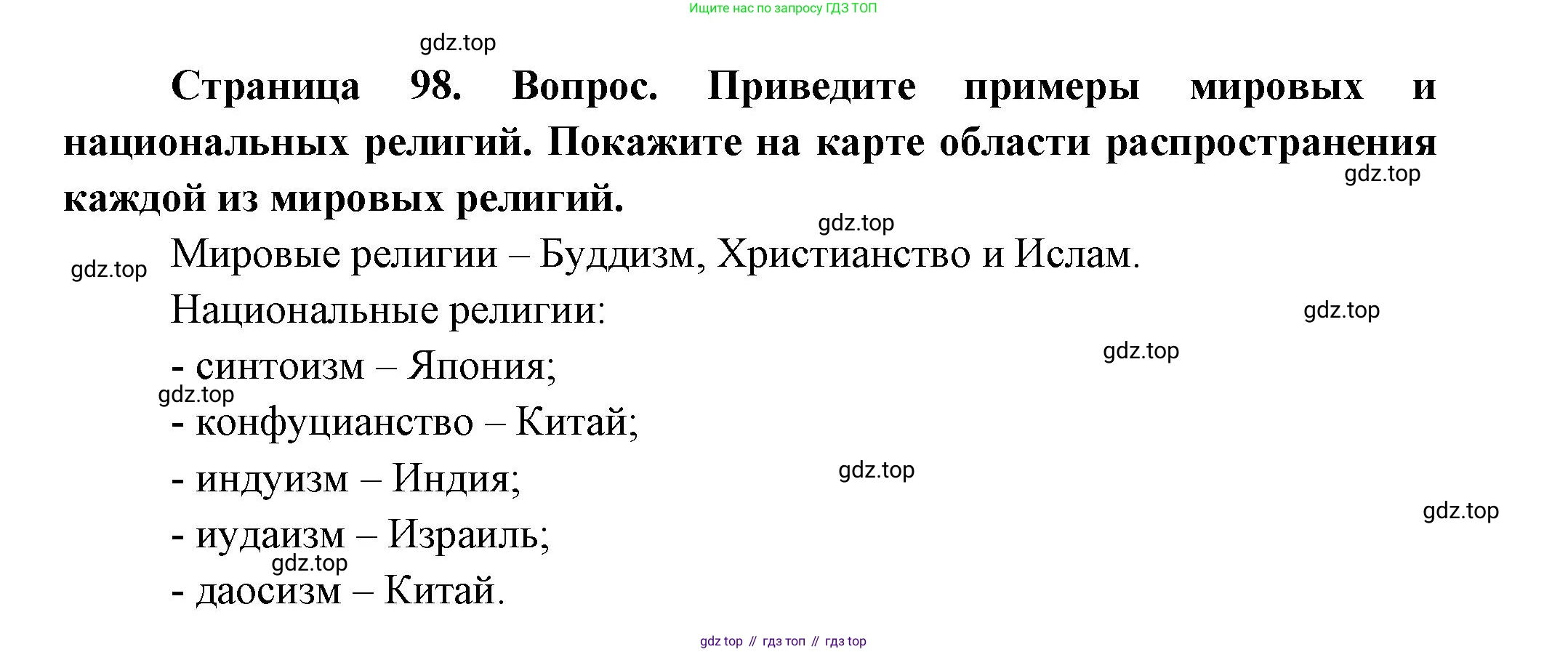 Ищите нас по запросу ГДЗ ТОП

Страница 98. Вопрос. Приведите примеры мировых и национальных религий. Покажите на карте области распространения каждой из мировых религий.

Мировые религии – Буддизм, Христианство и Ислам.

Национальные религии:

- синтоизм – Япония;
- конфуцианство – Китай;
- индуизм – Индия;
- иудаизм – Израиль;
- даосизм – Китай.

gdz top // гдз топ // гдз top

gdz.top